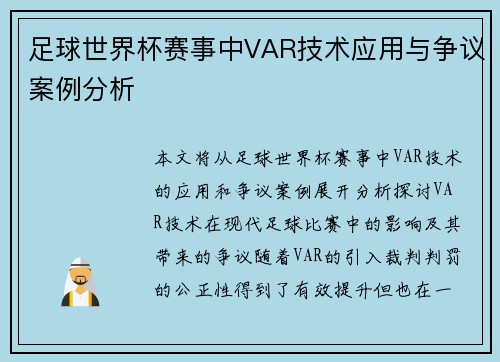 足球世界杯赛事中VAR技术应用与争议案例分析

本文将从足球世界杯赛事中VAR技术的应用和争议案例展开分析探讨VAR技术在现代足球比赛中的影响及其带来的争议随着VAR的引入裁判判罚的公正性得到了有效提升但也在一